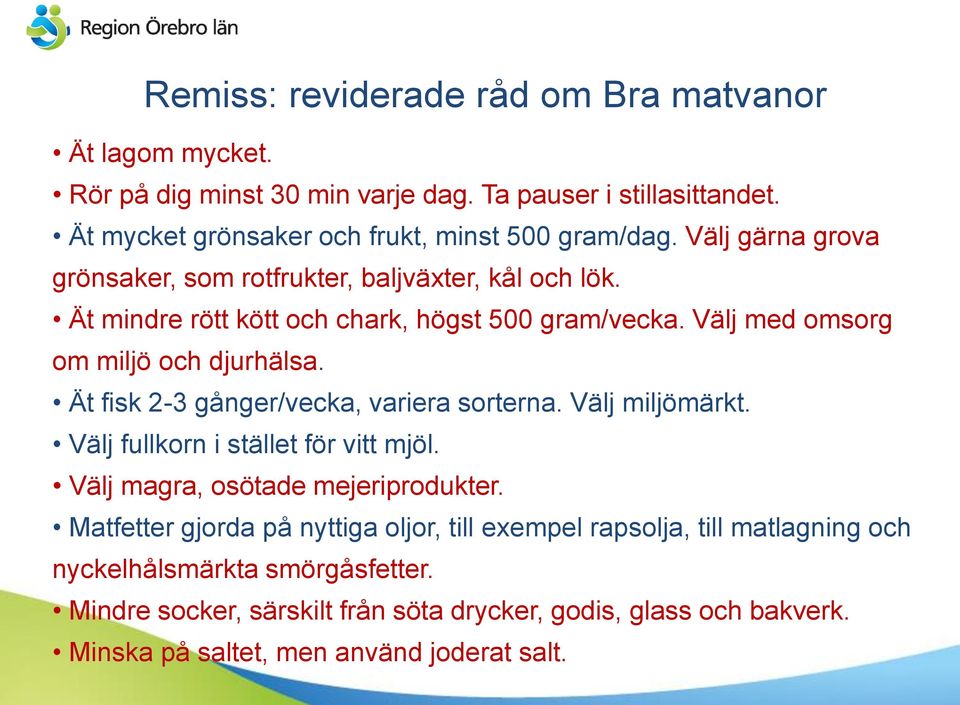 Region Örebro län

Remiss: reviderade råd om Bra matvanor

• Ät lagom mycket.

• Rör på dig minst 30 min varje dag. Ta pauser i stillasittandet.

• Ät mycket grönsaker och frukt, minst 500 gram/dag. Välj gärna grova grönsaker, som rotfrukter, baljväxter, kål och lök.

• Ät mindre rött kött och chark, högst 500 gram/vecka. Välj med omsorg om miljö och djurhälsa.

• Ät fisk 2-3 gånger/vecka, variera sorterna. Välj miljömärkt.

• Välj fullkorn i stället för vitt mjöl.

• Välj magra, osötade mejeriprodukter.

• Matfetter gjorda på nyttiga oljor, till exempel rapsolja, till matlagning och nyckelhålsmärkta smörgåsfetter.

• Mindre socker, särskilt från söta drycker, godis, glass och bakverk.

• Minska på saltet, men använd joderat salt.